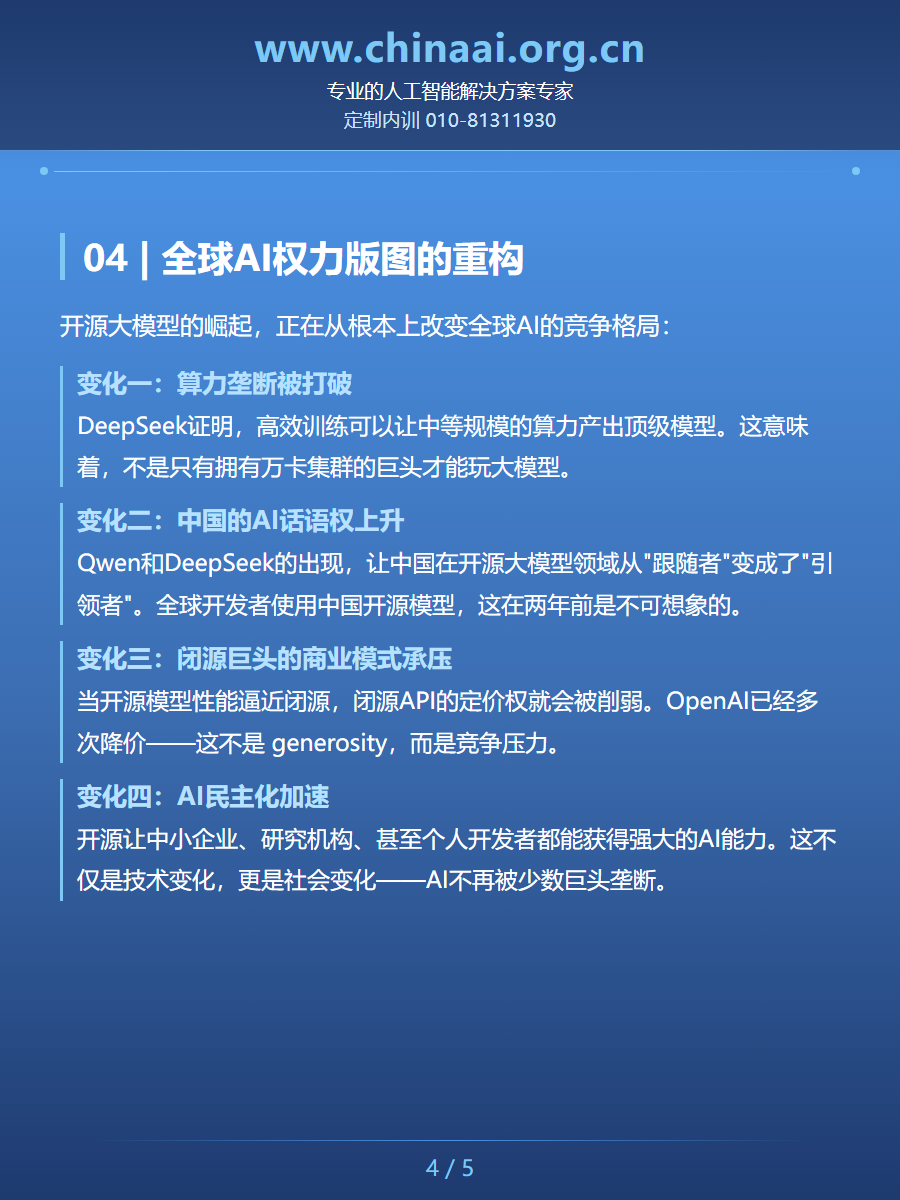 www.chinaai.org.cn
专业的人工智能解决方案专家
定制内训 010-81311930

04 | 全球AI权力版图的重构

开源大模型的崛起，正在从根本上改变全球AI的竞争格局：

变化一：算力垄断被打破
DeepSeek证明，高效训练可以让中等规模的算力产出顶级模型。这意味着，不是只有拥有万卡集群的巨头才能玩大模型。

变化二：中国的AI话语权上升
Qwen和DeepSeek的出现，让中国在开源大模型领域从“跟随者”变成了“引领者”。全球开发者使用中国开源模型，这在两年前是不可想象的。

变化三：闭源巨头的商业模式承压
当开源模型性能逼近闭源，闭源API的定价权就会被削弱。OpenAI已经多次降价——这不是generosity，而是竞争压力。

变化四：AI民主化加速
开源让中小企业、研究机构、甚至个人开发者都能获得强大的AI能力。这不仅是技术变化，更是社会变化——AI不再被少数巨头垄断。

4 / 5